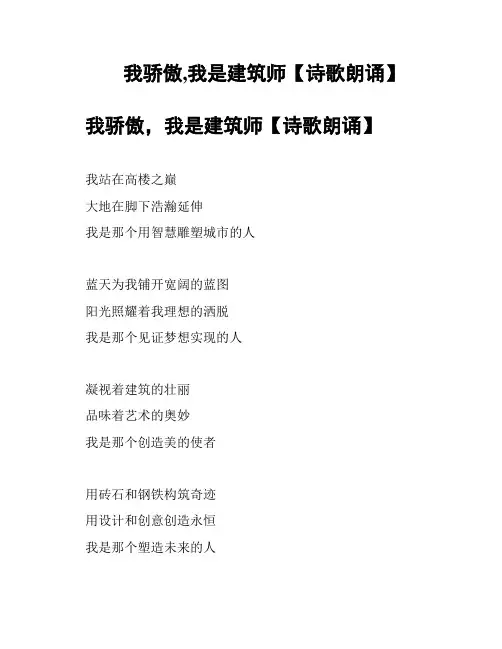 我骄傲,我是建筑师【诗歌朗诵】

我骄傲，我是建筑师【诗歌朗诵】

我站在高楼之巅
大地在脚下浩瀚延伸
我是那个用智慧雕塑城市的人

蓝天为我铺开宽阔的蓝图
阳光照耀着我理想的洒脱
我是那个见证梦想实现的人

凝视着建筑的壮丽
品味着艺术的奥妙
我是那个创造美的使者

用砖石和钢铁构筑奇迹
用设计和创意创造永恒
我是那个塑造未来的人